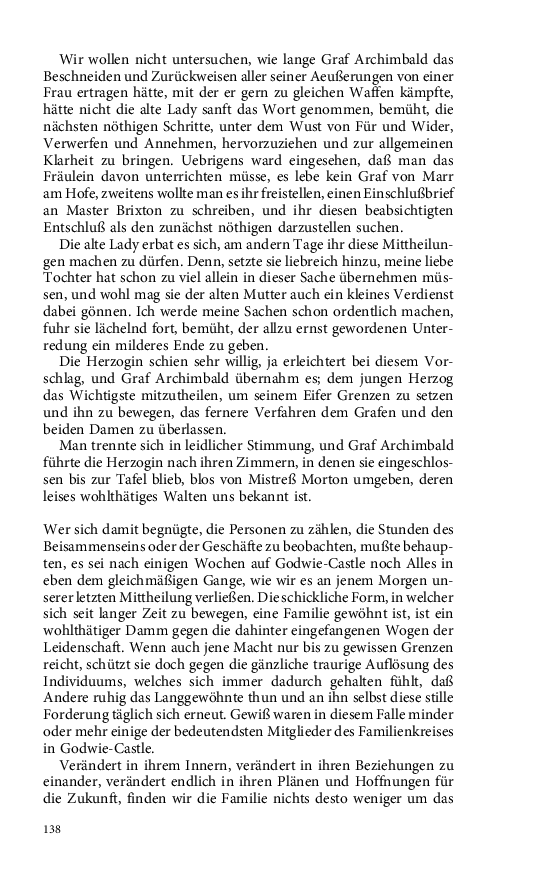 Wir wollen nicht untersuchen, wie lange Graf Archimbald das Beschneiden und Zurückweisen aller seiner Aeußerungen von einer Frau ertragen hätte, mit der er gern zu gleichen Waffen kämpfte, hätte nicht die alte Lady sanft das Wort genommen, bemüht, die nächsten nöthigen Schritte, unter dem Wust von Für und Wider, Verwerfen und Annehmen, hervorzuziehen und zur allgemeinen Klarheit zu bringen. Uebrigens ward eingesehen, daß man das Fräulein davon unterrichten müsse, es lebe kein Graf von Marr am Hofe, zweitens wollte man es ihr freistellen, einen Einschlußbrief an Master Brixton zu schreiben, und ihr diesen beabsichtigten Entschluß als den zunächst nöthigen darzustellen suchen.

Die alte Lady erbat es sich, am andern Tage ihr diese Mittheilungen machen zu dürfen. Denn, setzte sie liebreich hinzu, meine liebe Tochter hat schon zu viel allein in dieser Sache übernehmen müssen, und wohl mag sie der alten Mutter auch ein kleines Verdienst dabei gönnen. Ich werde meine Sachen schon ordentlich machen, fuhr sie lächelnd fort, bemüht, der allzu ernst gewordenen Unterredung ein milderes Ende zu geben.

Die Herzogin schien sehr willig, ja erleichtert bei diesem Vorschlag, und Graf Archimbald übernahm es; dem jungen Herzog das Wichtigste mitzutheilen, um seinem Eifer Grenzen zu setzen und ihn zu bewegen, das fernere Verfahren dem Grafen und den beiden Damen zu überlassen.

Man trennte sich in leidlicher Stimmung, und Graf Archimbald führte die Herzogin nach ihren Zimmern, in denen sie eingeschlossen bis zur Tafel blieb, blos von Mistreß Morton umgeben, deren leises wohlthätiges Walten uns bekannt ist.

Wer sich damit begnügte, die Personen zu zählen, die Stunden des Beisammenseins oder der Geschäfte zu beobachten, mußte behaupten, es sei nach einigen Wochen auf Godwie-Castle noch Alles in eben dem gleichmäßigen Gange, wie wir es an jenem Morgen unserer letzten Mittheilung verließen. Die schickliche Form, in welcher sich seit langer Zeit zu bewegen, eine Familie gewöhnt ist, ist ein wohlthätiger Damm gegen die dahinter eingefangenen Wogen der Leidenschaft. Wenn auch jene Macht nur bis zu gewissen Grenzen reicht, schützt sie doch gegen die gänzliche traurige Auflösung des Individuums, welches sich immer dadurch gehalten fühlt, daß Andere ruhig das Langgewöhnte thun und an ihn selbst diese stille Forderung täglich sich erneut. Gewiß waren in diesem Falle minder oder mehr einige der bedeutendsten Mitglieder des Familienkreises in Godwie-Castle.

Verändert in ihrem Innern, verändert in ihren Beziehungen zu einander, verändert endlich in ihren Plänen und Hoffnungen für die Zukunft, finden wir die Familie nichts desto weniger um das

138